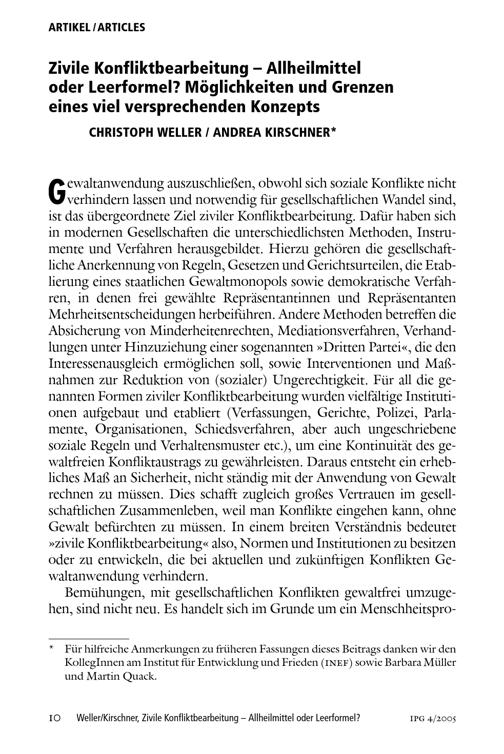 ARTIKEL / ARTICLES

Zivile Konfliktbearbeitung – Allheilmittel oder Leerformel? Möglichkeiten und Grenzen eines viel versprechenden Konzepts

CHRISTOPH WELLER / ANDREA KIRSCHNER*

Gewaltanwendung auszuschließen, obwohl sich soziale Konflikte nicht verhindern lassen und notwendig für gesellschaftlichen Wandel sind, ist das übergeordnete Ziel ziviler Konfliktbearbeitung. Dafür haben sich in modernen Gesellschaften die unterschiedlichsten Methoden, Instrumente und Verfahren herausgebildet. Hierzu gehören die gesellschaftliche Anerkennung von Regeln, Gesetzen und Gerichtsurteilen, die Etablierung eines staatlichen Gewaltmonopols sowie demokratische Verfahren, in denen frei gewählte Repräsentantinnen und Repräsentanten Mehrheitsentscheidungen herbeiführen. Andere Methoden betreffen die Absicherung von Minderheitenrechten, Mediationsverfahren, Verhandlungen unter Hinzuziehung einer sogenannten »Dritten Partei«, die den Interessenausgleich ermöglichen soll, sowie Interventionen und Maßnahmen zur Reduktion von (sozialer) Ungerechtigkeit. Für all die genannten Formen ziviler Konfliktbearbeitung wurden vielfältige Institutionen aufgebaut und etabliert (Verfassungen, Gerichte, Polizei, Parlamente, Organisationen, Schiedsverfahren, aber auch ungeschriebene soziale Regeln und Verhaltensmuster etc.), um eine Kontinuität des gewaltfreien Konfliktaustrags zu gewährleisten. Daraus entsteht ein erhebliches Maß an Sicherheit, nicht ständig mit der Anwendung von Gewalt rechnen zu müssen. Dies schafft zugleich großes Vertrauen im gesellschaftlichen Zusammenleben, weil man Konflikte eingehen kann, ohne Gewalt befürchten zu müssen. In einem breiten Verständnis bedeutet »zivile Konfliktbearbeitung« also, Normen und Institutionen zu besitzen oder zu entwickeln, die bei aktuellen und zukünftigen Konflikten Gewaltanwendung verhindern.

Bemühungen, mit gesellschaftlichen Konflikten gewaltfrei umzugehen, sind nicht neu. Es handelt sich im Grunde um ein Menschheitspro-

* Für hilfreiche Anmerkungen zu früheren Fassungen dieses Beitrags danken wir den KollegInnen am Institut für Entwicklung und Frieden (INEF) sowie Barbara Müller und Martin Quack.

10 Weller/Kirschner, Zivile Konfliktbearbeitung – Allheilmittel oder Leerformel? IPG 4/2005